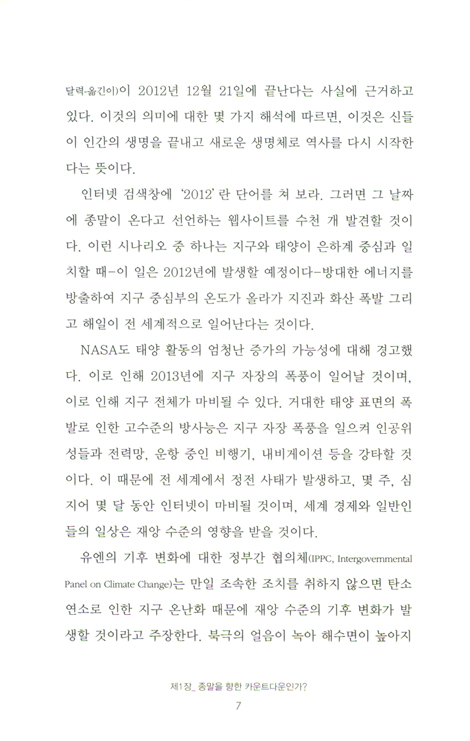 달력-옮긴이)이 2012년 12월 21일에 끝난다는 사실에 근거하고 있다. 이것의 의미에 대한 몇 가지 해석에 따르면, 이것은 신들이 인간의 생명을 끝내고 새로운 생명체로 역사를 다시 시작한다는 뜻이다.

인터넷 검색창에 '2012'란 단어를 쳐 보라. 그러면 그 날짜에 종말이 온다고 선언하는 웹사이트를 수천 개 발견할 것이다. 이런 시나리오 중 하나는 지구와 태양이 은하계 중심과 일치할 때-이 일은 2012년에 발생할 예정이다-방대한 에너지를 방출하여 지구 중심부의 온도가 올라가 지진과 화산 폭발 그리고 해일이 전 세계적으로 일어난다는 것이다.

NASA도 태양 활동의 엄청난 증가의 가능성에 대해 경고했다. 이로 인해 2013년에 지구 자장의 폭풍이 일어날 것이며, 이로 인해 지구 전체가 마비될 수 있다. 거대한 태양 표면의 폭발로 인한 고수준의 방사능은 지구 자장 폭풍을 일으켜 인공위성들과 전력망, 운항 중인 비행기, 내비게이션 등을 강타할 것이다. 이 때문에 전 세계에서 정전 사태가 발생하고, 몇 주, 심지어 몇 달 동안 인터넷이 마비될 것이며, 세계 경제와 일반인들의 일상은 재앙 수준의 영향을 받을 것이다.

유엔의 기후 변화에 대한 정부간 협의체(IPPC, Intergovernmental Panel on Climate Change)는 만일 조속한 조치를 취하지 않으면 탄소 연소로 인한 지구 온난화 때문에 재앙 수준의 기후 변화가 발생할 것이라고 주장한다. 북극의 얼음이 녹아 해수면이 높아지

제1장_ 종말을 향한 카운트다운인가?

7